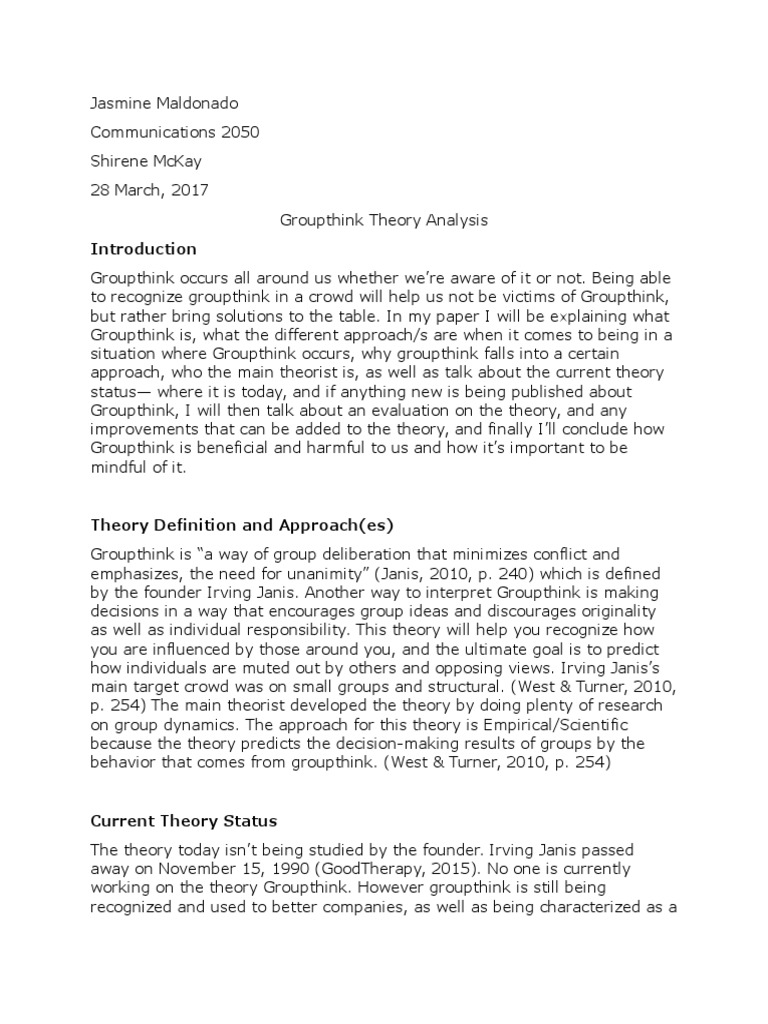 Jasmine Maldonado

Communications 2050

Shirene McKay

28 March, 2017

Groupthink Theory Analysis

Introduction

Groupthink occurs all around us whether we're aware of it or not. Being able to recognize groupthink in a crowd will help us not be victims of Groupthink, but rather bring solutions to the table. In my paper I will be explaining what Groupthink is, what the different approach/s are when it comes to being in a situation where Groupthink occurs, why groupthink falls into a certain approach, who the main theorist is, as well as talk about the current theory status— where it is today, and if anything new is being published about Groupthink, I will then talk about an evaluation on the theory, and any improvements that can be added to the theory, and finally I'll conclude how Groupthink is beneficial and harmful to us and how it's important to be mindful of it.

Theory Definition and Approach(es)

Groupthink is "a way of group deliberation that minimizes conflict and emphasizes, the need for unanimity" (Janis, 2010, p. 240) which is defined by the founder Irving Janis. Another way to interpret Groupthink is making decisions in a way that encourages group ideas and discourages originality as well as individual responsibility. This theory will help you recognize how you are influenced by those around you, and the ultimate goal is to predict how individuals are muted out by others and opposing views. Irving Janis's main target crowd was on small groups and structural. (West & Turner, 2010, p. 254) The main theorist developed the theory by doing plenty of research on group dynamics. The approach for this theory is Empirical/Scientific because the theory predicts the decision-making results of groups by the behavior that comes from groupthink. (West & Turner, 2010, p. 254)

Current Theory Status

The theory today isn't being studied by the founder. Irving Janis passed away on November 15, 1990 (GoodTherapy, 2015). No one is currently working on the theory Groupthink. However groupthink is still being recognized and used to better companies, as well as being characterized as a